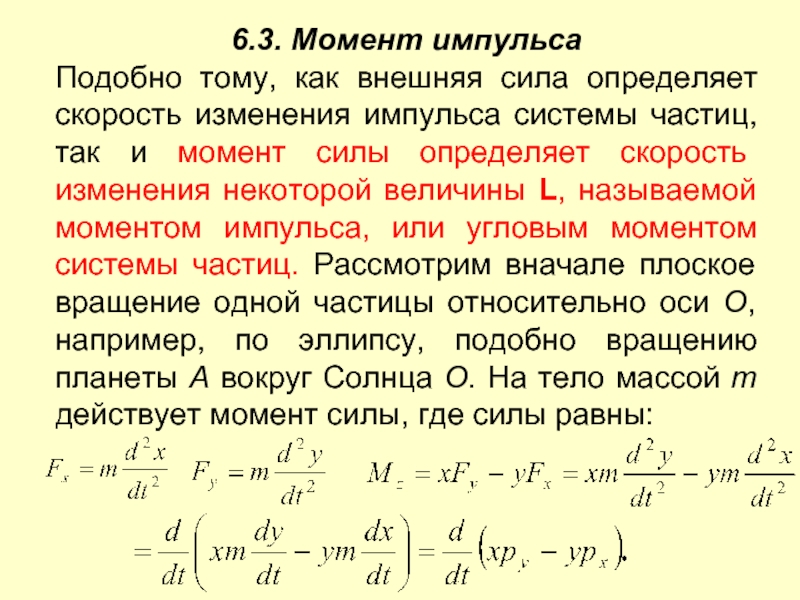 6.3. Момент импульса

Подобно тому, как внешняя сила определяет скорость изменения импульса системы частиц, так и момент силы определяет скорость изменения некоторой величины L, называемой моментом импульса, или угловым моментом системы частиц. Рассмотрим вначале плоское вращение одной частицы относительно оси O, например, по эллипсу, подобно вращению планеты A вокруг Солнца O. На тело массой m действует момент силы, где силы равны:

$F_x = m\frac{d^2x}{dt^2}$ $F_y = m\frac{d^2y}{dt^2}$ $M_z = xF_y - yF_x = xm\frac{d^2y}{dt^2} - ym\frac{d^2x}{dt^2}$

$= \frac{d}{dt}\left(xm\frac{dy}{dt} - ym\frac{dx}{dt}\right) = \frac{d}{dt}\left(xp_y - yp_x\right).$